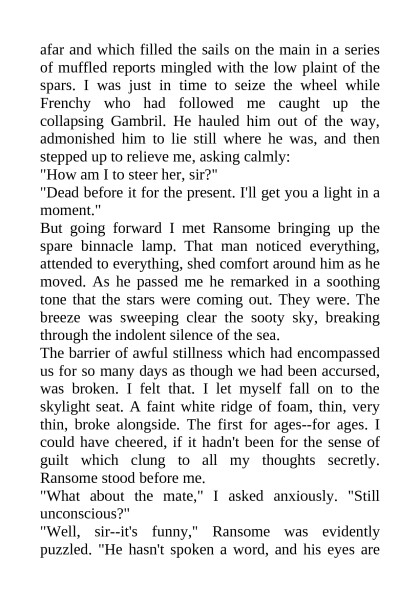 afar and which filled the sails on the main in a series of muffled reports mingled with the low plaint of the spars. I was just in time to seize the wheel while Frenchy who had followed me caught up the collapsing Gambril. He hauled him out of the way, admonished him to lie still where he was, and then stepped up to relieve me, asking calmly:
"How am I to steer her, sir?"
"Dead before it for the present. I'll get you a light in a moment."
But going forward I met Ransome bringing up the spare binnacle lamp. That man noticed everything, attended to everything, shed comfort around him as he moved. As he passed me he remarked in a soothing tone that the stars were coming out. They were. The breeze was sweeping clear the sooty sky, breaking through the indolent silence of the sea.
The barrier of awful stillness which had encompassed us for so many days as though we had been accursed, was broken. I felt that. I let myself fall on to the skylight seat. A faint white ridge of foam, thin, very thin, broke alongside. The first for ages--for ages. I could have cheered, if it hadn't been for the sense of guilt which clung to all my thoughts secretly. Ransome stood before me.
"What about the mate," I asked anxiously. "Still unconscious?"
"Well, sir--it's funny," Ransome was evidently puzzled. "He hasn't spoken a word, and his eyes are